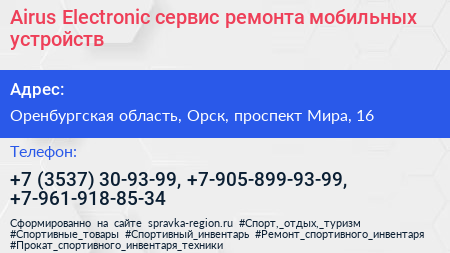 Airus Electronic сервис ремонта мобильных устройств

Адрес:

Оренбургская область, Орск, проспект Мира, 16

Телефон:

+7 (3537) 30-93-99, +7-905-899-93-99, +7-961-918-85-34

Сформированно на сайте spravka-region.ru #Спорт,_отдых,_туризм #Спортивные_товары #Спортивный_инвентарь #Ремонт_спортивного_инвентаря #Прокат_спортивного_инвентаря_техники